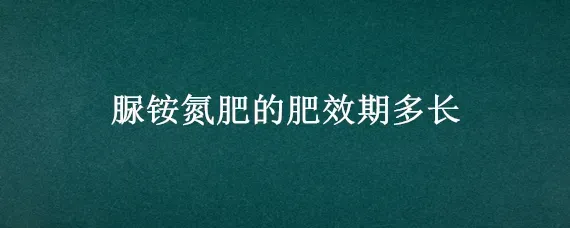 脲铵氮肥的肥效期多长